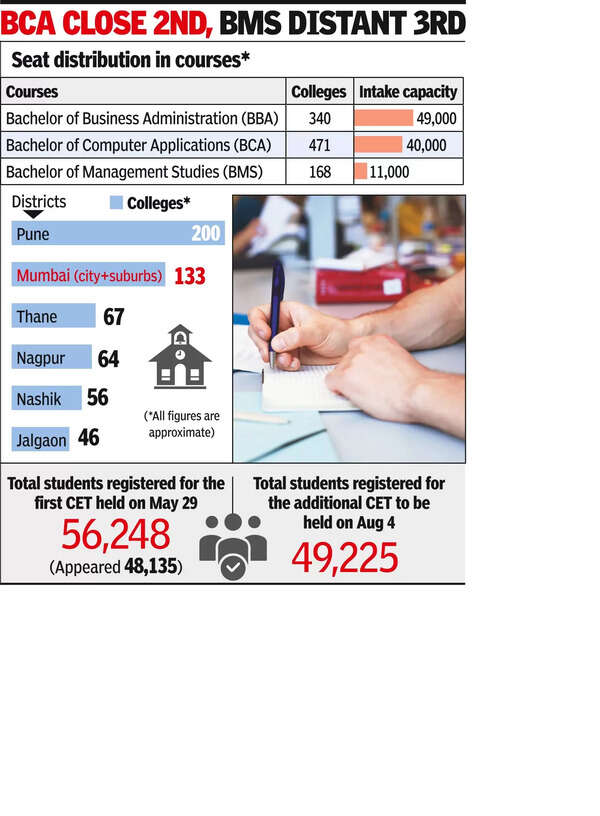 BCA CLOSE 2ND, BMS DISTANT 3RD

Seat distribution in courses*

| Courses | Colleges | Intake capacity |
|---|---|---|
| Bachelor of Business Administration (BBA) | 340 | 49,000 |
| Bachelor of Computer Applications (BCA) | 471 | 40,000 |
| Bachelor of Management Studies (BMS) | 168 | 11,000 |

Districts

Colleges*

Pune 200

Mumbai (city+suburbs) 133

Thane 67

Nagpur 64

Nashik 56

Jalgaon 46

(*All figures are approximate)

Total students registered for the first CET held on May 29
56,248
(Appeared 48,135)

Total students registered for the additional CET to be held on Aug 4
49,225